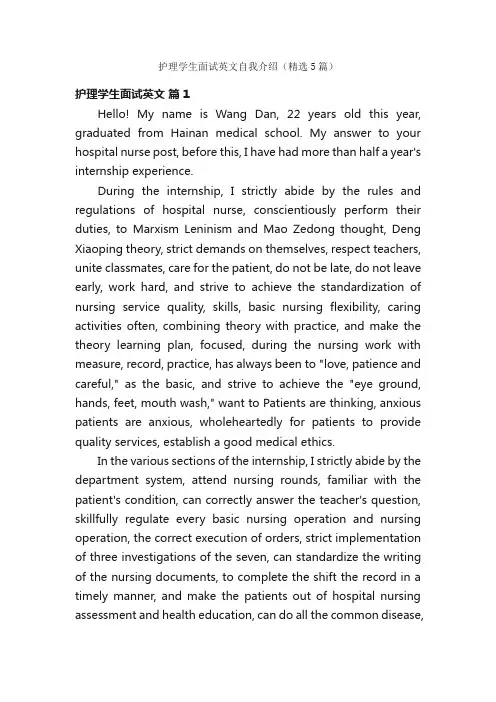 护理学生面试英文自我介绍（精选5篇）

护理学生面试英文 篇1

Hello! My name is Wang Dan, 22 years old this year, graduated from Hainan medical school. My answer to your hospital nurse post, before this, I have had more than half a year's internship experience.

During the internship, I strictly abide by the rules and regulations of hospital nurse, conscientiously perform their duties, to Marxism Leninism and Mao Zedong thought, Deng Xiaoping theory, strict demands on themselves, respect teachers, unite classmates, care for the patient, do not be late, do not leave early, work hard, and strive to achieve the standardization of nursing service quality, skills, basic nursing flexibility, caring activities often, combining theory with practice, and make the theory learning plan, focused, during the nursing work with measure, record, practice, has always been to "love, patience and careful," as the basic, and strive to achieve the "eye ground, hands, feet, mouth wash," want to Patients are thinking, anxious patients are anxious, wholeheartedly for patients to provide quality services, establish a good medical ethics.

In the various sections of the internship, I strictly abide by the department system, attend nursing rounds, familiar with the patient's condition, can correctly answer the teacher's question, skillfully regulate every basic nursing operation and nursing operation, the correct execution of orders, strict implementation of three investigations of the seven, can standardize the writing of the nursing documents, to complete the shift the record in a timely manner, and make the patients out of hospital nursing assessment and health education, can do all the common disease,